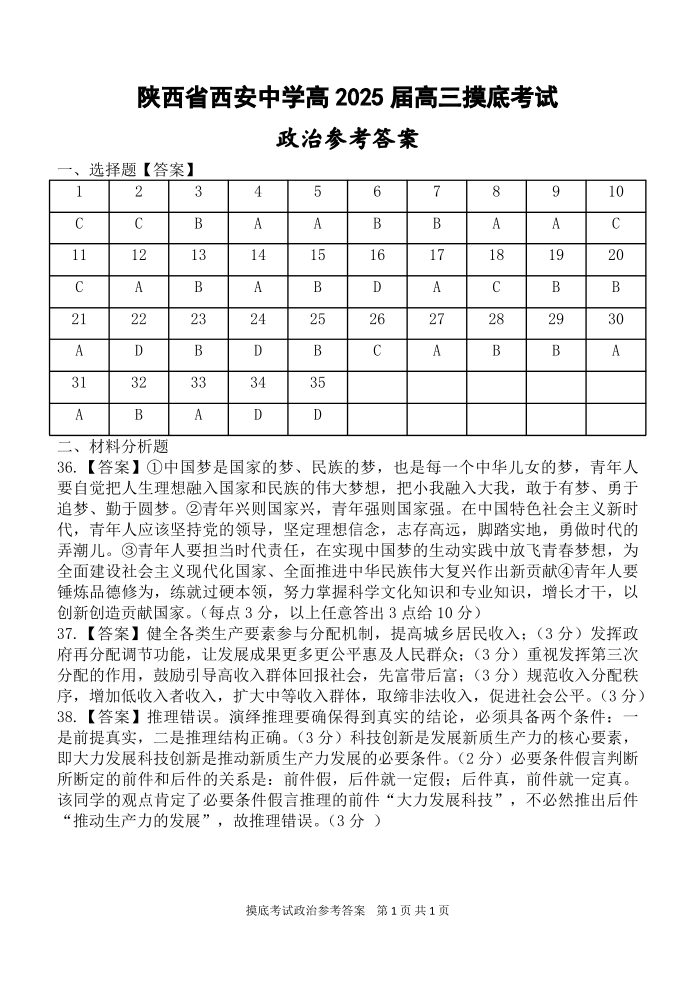 陕西省西安中学高 2025 届高三摸底考试

政治参考答案

一、选择题【答案】

| 1 | 2 | 3 | 4 | 5 | 6 | 7 | 8 | 9 | 10 |
|---|---|---|---|---|---|---|---|---|---|
| C | C | B | A | A | B | B | A | A | C |
| 11 | 12 | 13 | 14 | 15 | 16 | 17 | 18 | 19 | 20 |
| C | A | B | A | B | D | A | C | B | B |
| 21 | 22 | 23 | 24 | 25 | 26 | 27 | 28 | 29 | 30 |
| A | D | B | D | B | C | A | B | B | A |
| 31 | 32 | 33 | 34 | 35 | | | | | |
| A | B | A | D | D | | | | | |

二、材料分析题

36.【答案】①中国梦是国家的梦、民族的梦，也是每一个中华儿女的梦，青年人要自觉把人生理想融入国家和民族的伟大梦想，把小我融入大我，敢于有梦、勇于追梦、勤于圆梦。②青年兴则国家兴，青年强则国家强。在中国特色社会主义新时代，青年人应该坚持党的领导，坚定理想信念，志存高远，脚踏实地，勇做时代的弄潮儿。③青年人要担当时代责任，在实现中国梦的生动实践中放飞青春梦想，为全面建设社会主义现代化国家、全面推进中华民族伟大复兴作出新贡献④青年人要锤炼品德修为，练就过硬本领，努力掌握科学文化知识和专业知识，增长才干，以创新创造贡献国家。（每点 3 分，以上任意答出 3 点给 10 分）

37.【答案】健全各类生产要素参与分配机制，提高城乡居民收入；（3 分）发挥政府再分配调节功能，让发展成果更多更公平惠及人民群众；（3 分）重视发挥第三次分配的作用，鼓励引导高收入群体回报社会，先富带后富；（3 分）规范收入分配秩序，增加低收入者收入，扩大中等收入群体，取缔非法收入，促进社会公平。（3 分）

38.【答案】推理错误。演绎推理要确保得到真实的结论，必须具备两个条件：一是前提真实，二是推理结构正确。（3 分）科技创新是发展新质生产力的核心要素，即大力发展科技创新是推动新质生产力发展的必要条件。（2 分）必要条件假言判断所断定的前件和后件的关系是：前件假，后件就一定假；后件真，前件就一定真。该同学的观点肯定了必要条件假言推理的前件“大力发展科技”，不必然推出后件“推动生产力的发展”，故推理错误。（3 分 ）

摸底考试政治参考答案 第 1 页 共 1 页